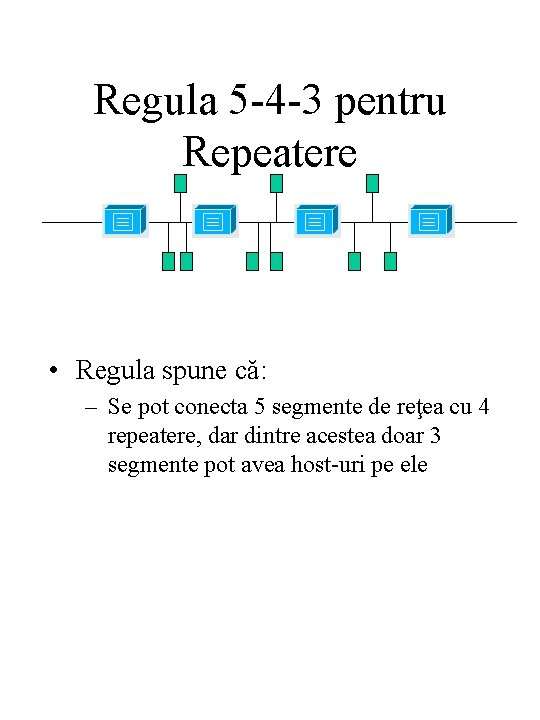 Regula 5-4-3 pentru Repeatere

• Regula spune că:
– Se pot conecta 5 segmente de reţea cu 4 repeatere, dar dintre acestea doar 3 segmente pot avea host-uri pe ele